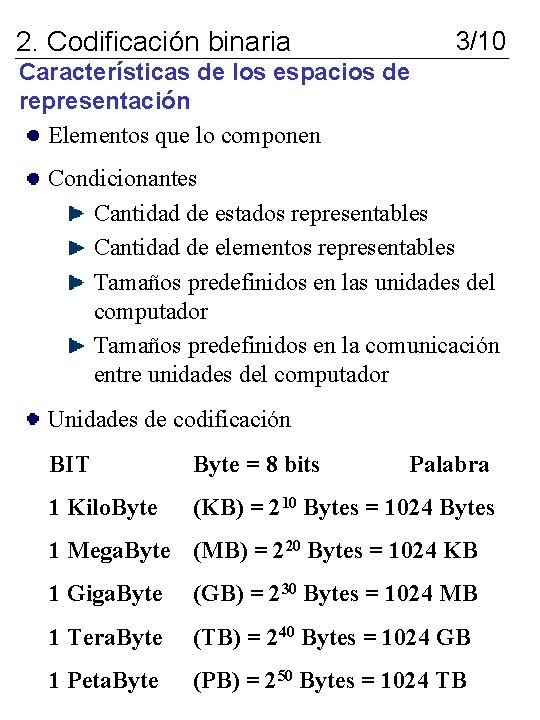 2. Codificación binaria 3/10

Características de los espacios de representación

Elementos que lo componen

Condicionantes

Cantidad de estados representables

Cantidad de elementos representables

Tamaños predefinidos en las unidades del computador

Tamaños predefinidos en la comunicación entre unidades del computador

Unidades de codificación

BIT Byte = 8 bits Palabra

1 KiloByte (KB) = $2^{10}$ Bytes = 1024 Bytes

1 MegaByte (MB) = $2^{20}$ Bytes = 1024 KB

1 GigaByte (GB) = $2^{30}$ Bytes = 1024 MB

1 TeraByte (TB) = $2^{40}$ Bytes = 1024 GB

1 PetaByte (PB) = $2^{50}$ Bytes = 1024 TB